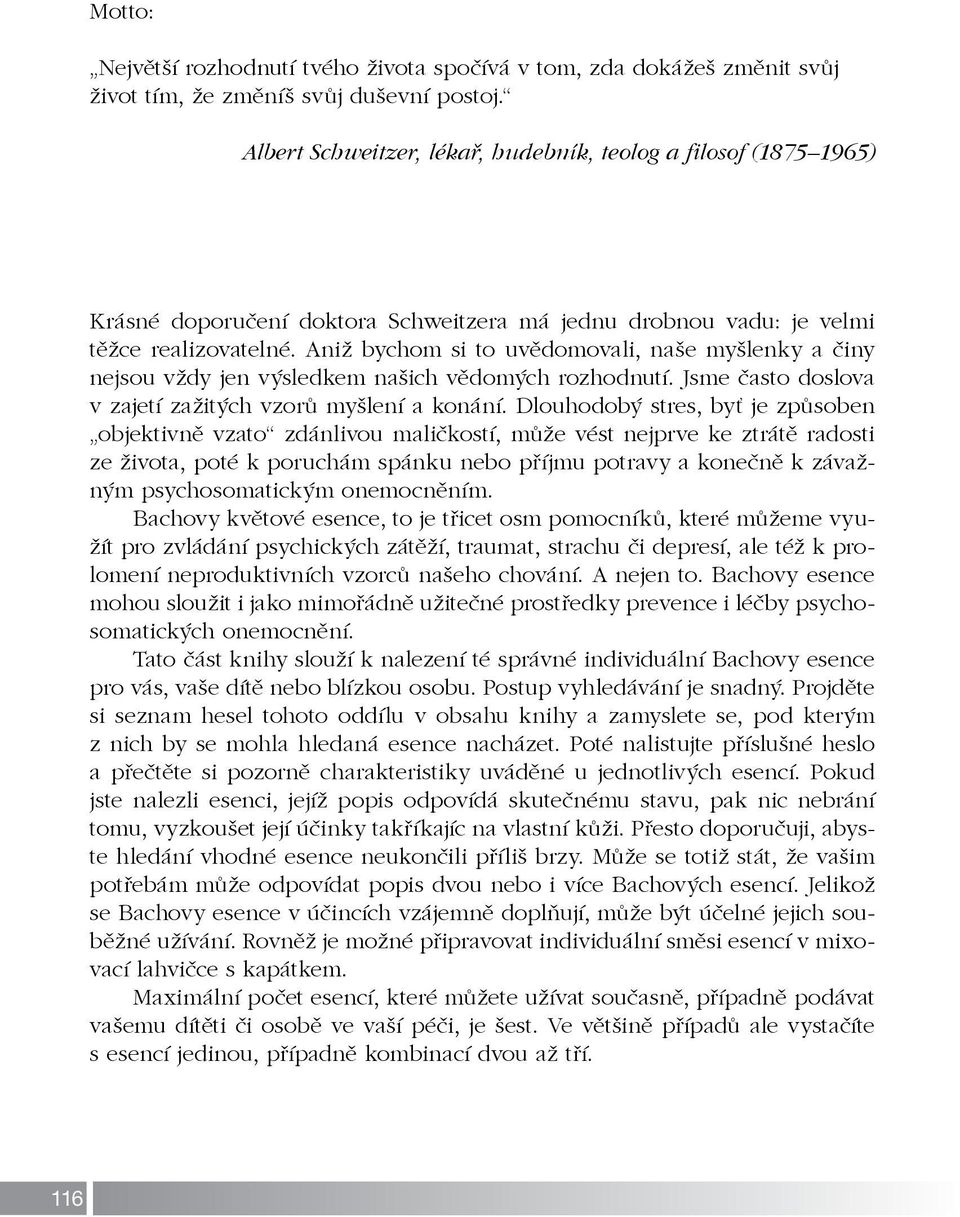 Motto:

„Největší rozhodnutí tvého života spočívá v tom, zda dokážeš změnit svůj život tím, že změníš svůj duševní postoj.“

Albert Schweitzer, lékař, hudebník, teolog a filosof (1875–1965)

Krásné doporučení doktora Schweitzera má jednu drobnou vadu: je velmi těžce realizovatelné. Aniž bychom si to uvědomovali, naše myšlenky a činy nejsou vždy jen výsledkem našich vědomých rozhodnutí. Jsme často doslova v zajetí zažitých vzorů myšlení a konání. Dlouhodobý stres, byť je způsoben „objektivně vzato“ zdánlivou maličkostí, může vést nejprve ke ztrátě radosti ze života, poté k poruchám spánku nebo příjmu potravy a konečně k závažným psychosomatickým onemocněním.

Bachovy květové esence, to je třicet osm pomocníků, které můžeme využít pro zvládání psychických zátěží, traumat, strachu či depresí, ale též k prolomení neproduktivních vzorců našeho chování. A nejen to. Bachovy esence mohou sloužit i jako mimořádně užitečné prostředky prevence i léčby psychosomatických onemocnění.

Tato část knihy slouží k nalezení té správné individuální Bachovy esence pro vás, vaše dítě nebo blízkou osobu. Postup vyhledávání je snadný. Projděte si seznam hesel tohoto oddílu v obsahu knihy a zamyslete se, pod kterým z nich by se mohla hledaná esence nacházet. Poté nalistujte příslušné heslo a přečtěte si pozorně charakteristiky uváděné u jednotlivých esencí. Pokud jste nalezli esenci, jejíž popis odpovídá skutečnému stavu, pak nic nebrání tomu, vyzkoušet její účinky takříkajíc na vlastní kůži. Přesto doporučuji, abyste hledání vhodné esence neukončili příliš brzy. Může se totiž stát, že vašim potřebám může odpovídat popis dvou nebo i více Bachových esencí. Jelikož se Bachovy esence v účincích vzájemně doplňují, může být účelné jejich souběžné užívání. Rovněž je možné připravovat individuální směsi esencí v mixovací lahvičce s kapátkem.

Maximální počet esencí, které můžete užívat současně, případně podávat vašemu dítěti či osobě ve vaší péči, je šest. Ve většině případů ale vystačíte s esencí jedinou, případně kombinací dvou až tří.

116